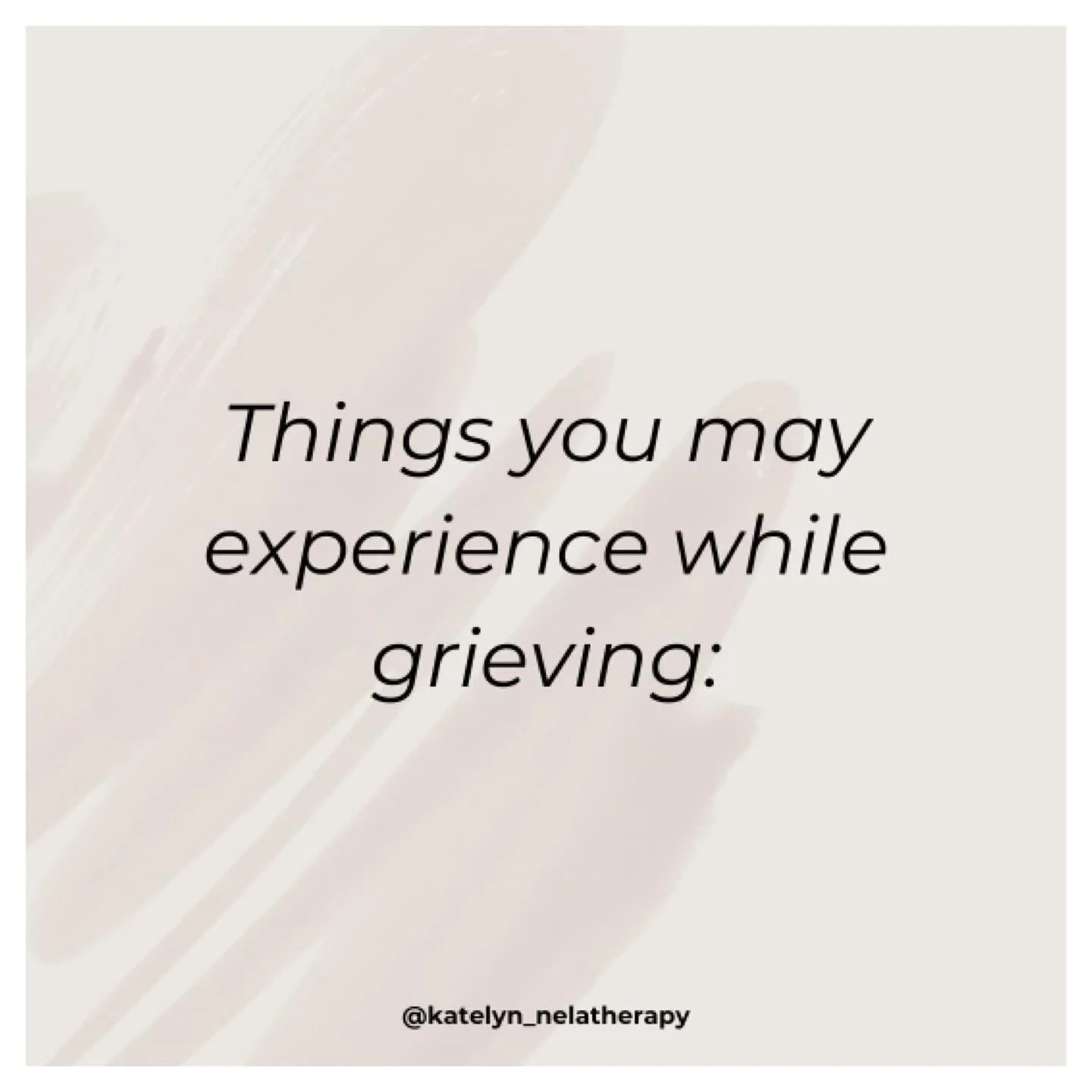 Things you may experience while grieving:

@katelyn_nelatherapy